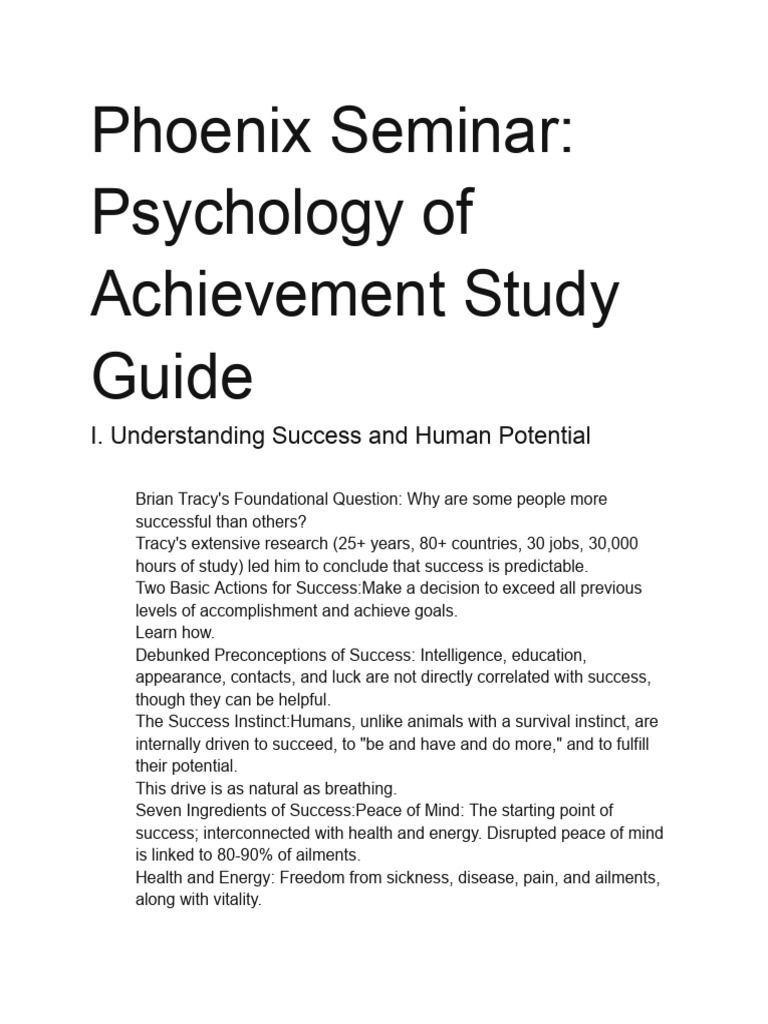 Phoenix Seminar: Psychology of Achievement Study Guide

I. Understanding Success and Human Potential

Brian Tracy's Foundational Question: Why are some people more successful than others?
Tracy's extensive research (25+ years, 80+ countries, 30 jobs, 30,000 hours of study) led him to conclude that success is predictable.
Two Basic Actions for Success:Make a decision to exceed all previous levels of accomplishment and achieve goals.
Learn how.
Debunked Preconceptions of Success: Intelligence, education, appearance, contacts, and luck are not directly correlated with success, though they can be helpful.
The Success Instinct:Humans, unlike animals with a survival instinct, are internally driven to succeed, to "be and have and do more," and to fulfill their potential.
This drive is as natural as breathing.
Seven Ingredients of Success:Peace of Mind: The starting point of success; interconnected with health and energy. Disrupted peace of mind is linked to 80-90% of ailments.
Health and Energy: Freedom from sickness, disease, pain, and ailments, along with vitality.